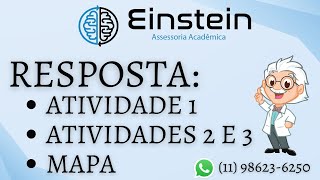 Einstein
Assessoria Acadêmica

RESPOSTA:
• ATIVIDADE 1
• ATIVIDADES 2 E 3
• MAPA

(11) 98623-6250